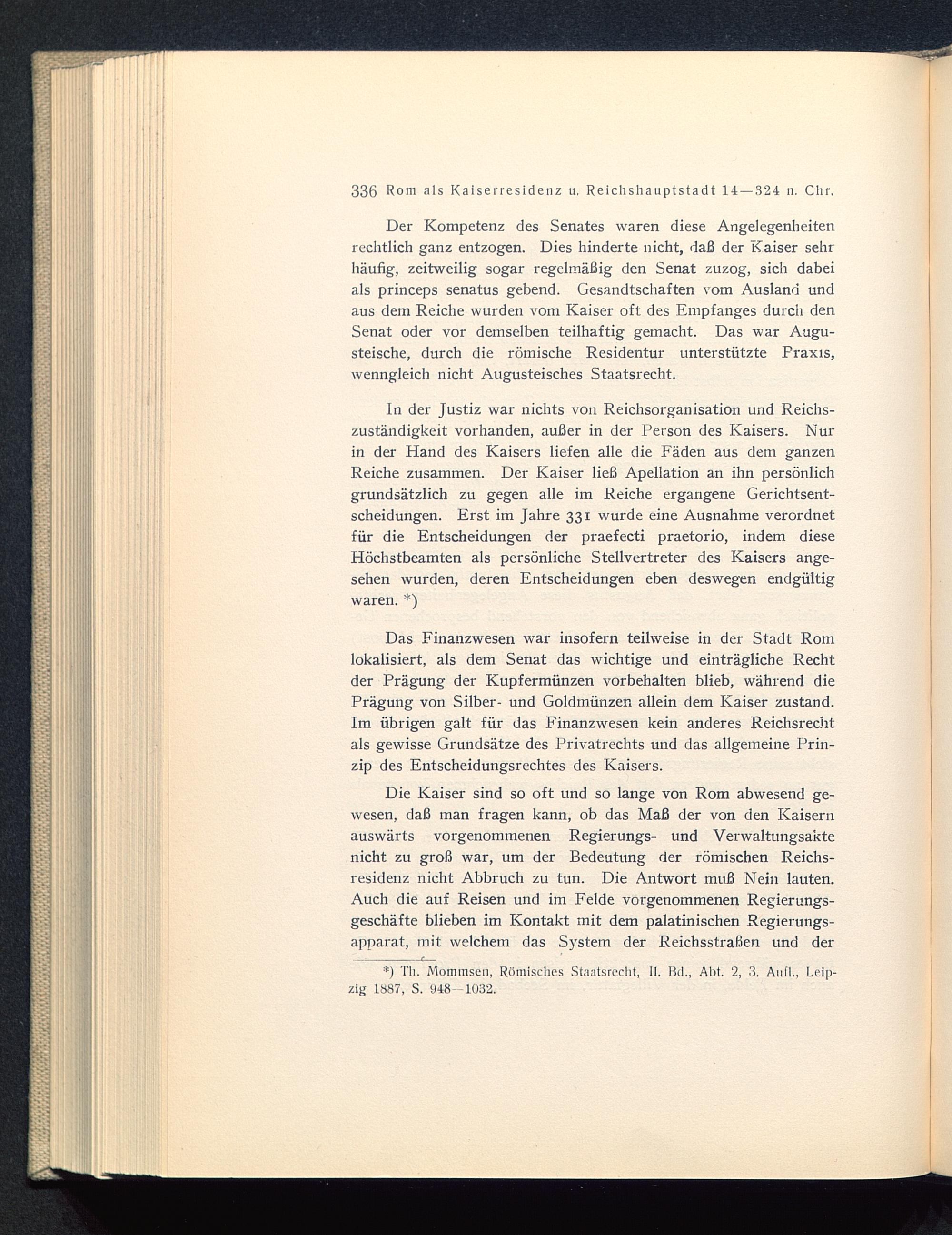 336 Rom als Kaiserresidenz u. Reichshauptstadt 14—324 n. Chr.

Der Kompetenz des Senates waren diese Angelegenheiten rechtlich ganz entzogen. Dies hinderte nicht, daß der Kaiser sehr häufig, zeitweilig sogar regelmäßig den Senat zuzog, sich dabei als princeps senatus gebend. Gesandtschaften vom Ausland und aus dem Reiche wurden vom Kaiser oft des Empfanges durch den Senat oder vor demselben teilhaftig gemacht. Das war Augusteische, durch die römische Residentur unterstützte Praxis, wenngleich nicht Augusteisches Staatsrecht.

In der Justiz war nichts von Reichsorganisation und Reichszuständigkeit vorhanden, außer in der Person des Kaisers. Nur in der Hand des Kaisers liefen alle die Fäden aus dem ganzen Reiche zusammen. Der Kaiser ließ Apellation an ihn persönlich grundsätzlich zu gegen alle im Reiche ergangene Gerichtsentscheidungen. Erst im Jahre 331 wurde eine Ausnahme verordnet für die Entscheidungen der praefecti praetorio, indem diese Höchstbeamten als persönliche Stellvertreter des Kaisers angesehen wurden, deren Entscheidungen eben deswegen endgültig waren. *)

Das Finanzwesen war insofern teilweise in der Stadt Rom lokalisiert, als dem Senat das wichtige und einträgliche Recht der Prägung der Kupfermünzen vorbehalten blieb, während die Prägung von Silber- und Goldmünzen allein dem Kaiser zustand. Im übrigen galt für das Finanzwesen kein anderes Reichsrecht als gewisse Grundsätze des Privatrechts und das allgemeine Prinzip des Entscheidungsrechtes des Kaisers.

Die Kaiser sind so oft und so lange von Rom abwesend gewesen, daß man fragen kann, ob das Maß der von den Kaisern auswärts vorgenommenen Regierungs- und Verwaltungsakte nicht zu groß war, um der Bedeutung der römischen Reichsresidenz nicht Abbruch zu tun. Die Antwort muß Nein lauten. Auch die auf Reisen und im Felde vorgenommenen Regierungsgeschäfte blieben im Kontakt mit dem palatinischen Regierungsapparat, mit welchem das System der Reichsstraßen und der

*) Th. Mommsen, Römisches Staatsrecht, II. Bd., Abt. 2, 3. Aufl., Leipzig 1887, S. 948—1032.